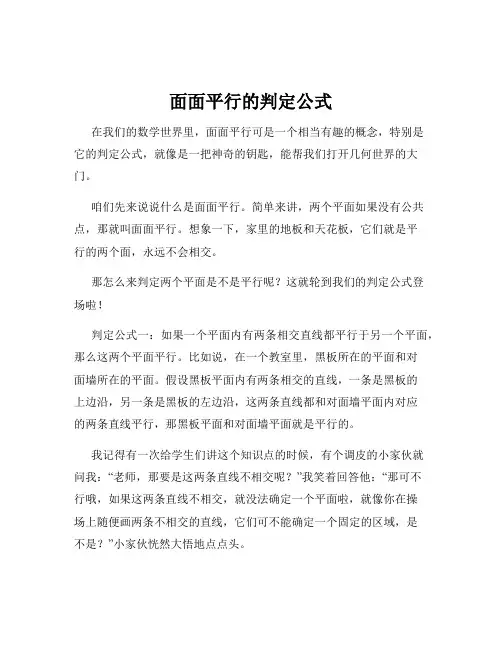 面面平行的判定公式

在我们的数学世界里，面面平行可是一个相当有趣的概念，特别是它的判定公式，就像是一把神奇的钥匙，能帮我们打开几何世界的大门。

咱们先来说说什么是面面平行。简单来讲，两个平面如果没有公共点，那就叫面面平行。想象一下，家里的地板和天花板，它们就是平行的两个面，永远不会相交。

那怎么来判定两个平面是不是平行呢？这就轮到我们的判定公式登场啦！

判定公式一：如果一个平面内有两条相交直线都平行于另一个平面，那么这两个平面平行。比如说，在一个教室里，黑板所在的平面和对面墙所在的平面。假设黑板平面内有两条相交的直线，一条是黑板的上边沿，另一条是黑板的左边沿，这两条直线都和对面墙平面内对应的两条直线平行，那黑板平面和对面墙平面就是平行的。

我记得有一次给学生们讲这个知识点的时候，有个调皮的小家伙就问我：“老师，那要是这两条直线不相交呢？”我笑着回答他：“那可不行哦，如果这两条直线不相交，就没法确定一个平面啦，就像你在操场上随便画两条不相交的直线，它们可不能确定一个固定的区域，是不是？”小家伙恍然大悟地点点头。